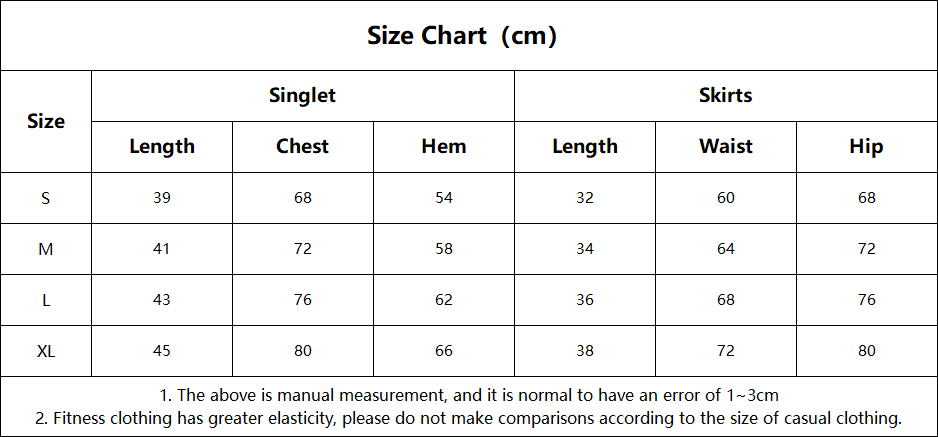 Size Chart（cm）

| Size | Singlet Length | Singlet Chest | Singlet Hem | Skirts Length | Skirts Waist | Skirts Hip |
|---|---|---|---|---|---|---|
| S | 39 | 68 | 54 | 32 | 60 | 68 |
| M | 41 | 72 | 58 | 34 | 64 | 72 |
| L | 43 | 76 | 62 | 36 | 68 | 76 |
| XL | 45 | 80 | 66 | 38 | 72 | 80 |

1. The above is manual measurement, and it is normal to have an error of 1~3cm
2. Fitness clothing has greater elasticity, please do not make comparisons according to the size of casual clothing.